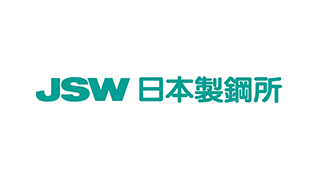 JSW 日本製鋼所